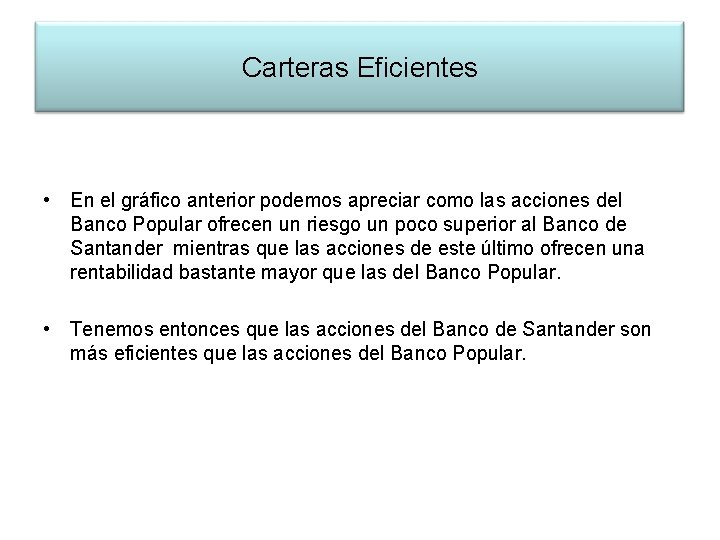 Carteras Eficientes

• En el gráfico anterior podemos apreciar como las acciones del Banco Popular ofrecen un riesgo un poco superior al Banco de Santander mientras que las acciones de este último ofrecen una rentabilidad bastante mayor que las del Banco Popular.

• Tenemos entonces que las acciones del Banco de Santander son más eficientes que las acciones del Banco Popular.